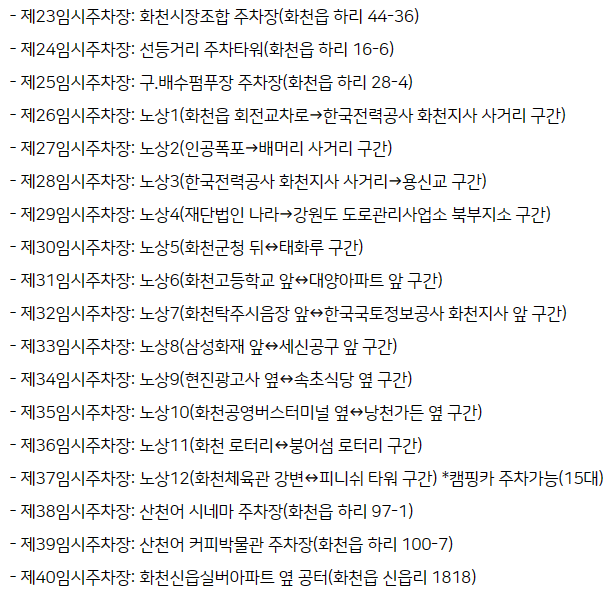 - 제23임시주차장: 화천시장조합 주차장(화천읍 하리 44-36)

- 제24임시주차장: 선등거리 주차타워(화천읍 하리 16-6)

- 제25임시주차장: 구.배수펌푸장 주차장(화천읍 하리 28-4)

- 제26임시주차장: 노상1(화천읍 회전교차로→한국전력공사 화천지사 사거리 구간)

- 제27임시주차장: 노상2(인공폭포→배머리 사거리 구간)

- 제28임시주차장: 노상3(한국전력공사 화천지사 사거리→용신교 구간)

- 제29임시주차장: 노상4(재단법인 나라→강원도 도로관리사업소 북부지소 구간)

- 제30임시주차장: 노상5(화천군청 뒤↔태화루 구간)

- 제31임시주차장: 노상6(화천고등학교 앞↔대양아파트 앞 구간)

- 제32임시주차장: 노상7(화천탁주시음장 앞↔한국국토정보공사 화천지사 앞 구간)

- 제33임시주차장: 노상8(삼성화재 앞↔세신공구 앞 구간)

- 제34임시주차장: 노상9(현진광고사 옆↔속초식당 옆 구간)

- 제35임시주차장: 노상10(화천공영버스터미널 옆↔낭천가든 옆 구간)

- 제36임시주차장: 노상11(화천 로터리↔붕어섬 로터리 구간)

- 제37임시주차장: 노상12(화천체육관 강변↔피니쉬 타워 구간) *캠핑카 주차가능(15대)

- 제38임시주차장: 산천어 시네마 주차장(화천읍 하리 97-1)

- 제39임시주차장: 산천어 커피박물관 주차장(화천읍 하리 100-7)

- 제40임시주차장: 화천신읍실버아파트 옆 공터(화천읍 신읍리 1818)